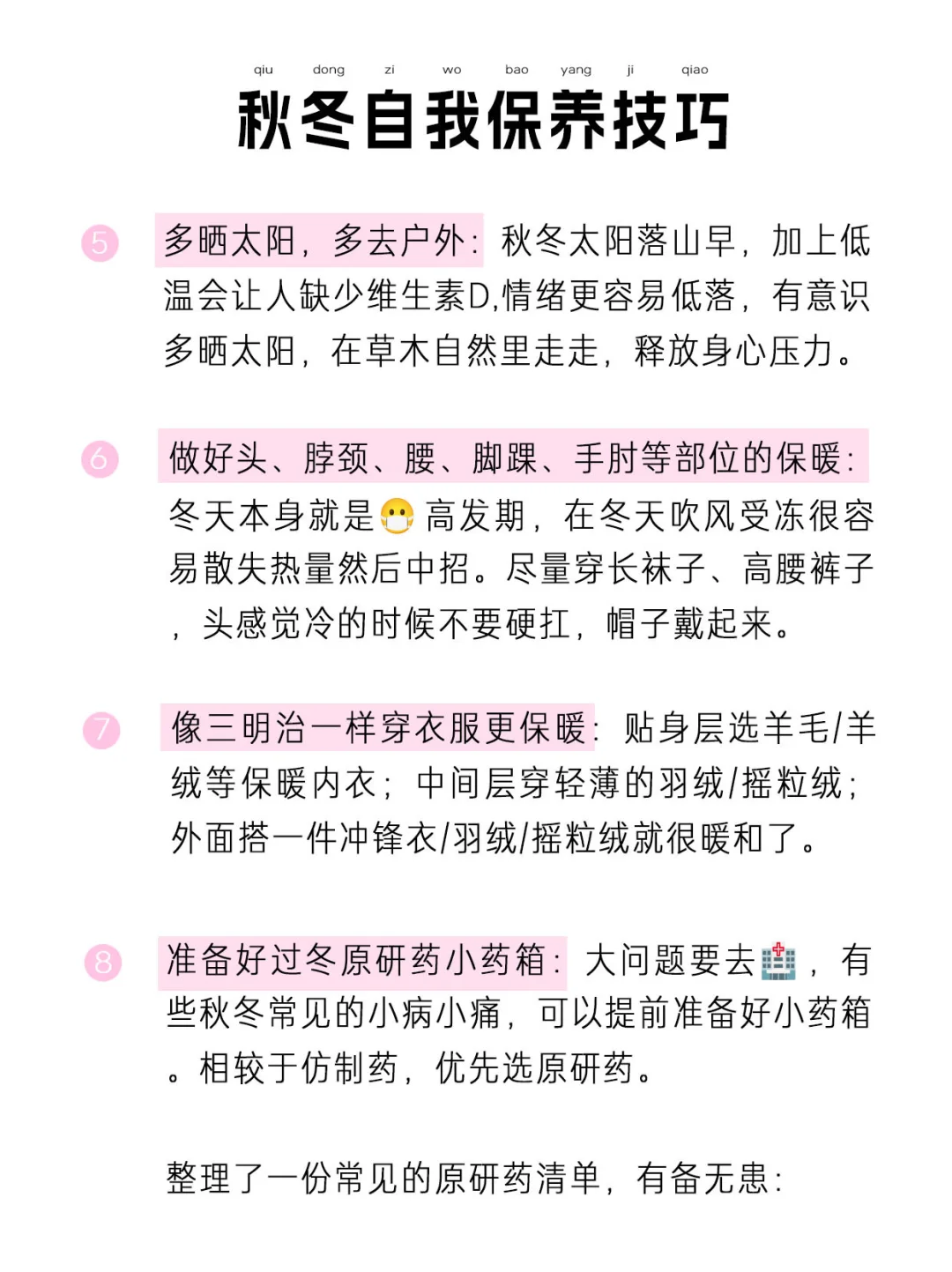 qiu dong zi wo bao yang ji qiao
秋冬自我保养技巧

5 多晒太阳，多去户外：秋冬太阳落山早，加上低温会让人缺少维生素D,情绪更容易低落，有意识多晒太阳，在草木自然里走走，释放身心压力。

6 做好头、脖颈、腰、脚踝、手肘等部位的保暖：冬天本身就是😷高发期，在冬天吹风受冻很容易散失热量然后中招。尽量穿长袜子、高腰裤子，头感觉冷的时候不要硬扛，帽子戴起来。

7 像三明治一样穿衣服更保暖：贴身层选羊毛/羊绒等保暖内衣；中间层穿轻薄的羽绒/摇粒绒；外面搭一件冲锋衣/羽绒/摇粒绒就很暖和了。

8 准备好过冬原研药小药箱：大问题要去🏥，有些秋冬常见的小病小痛，可以提前准备好小药箱。相较于仿制药，优先选原研药。

整理了一份常见的原研药清单，有备无患：